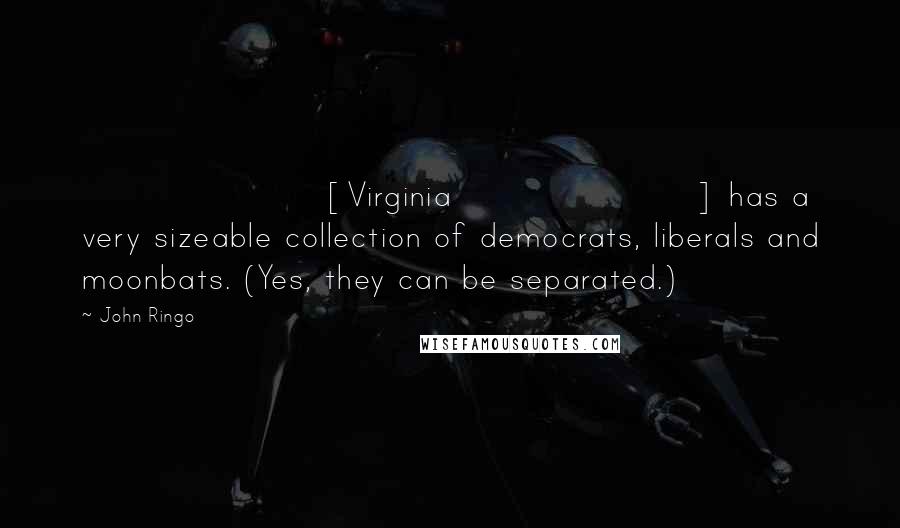 [Virginia ] has a very sizeable collection of democrats, liberals and moonbats. (Yes, they can be separated.)

~ John Ringo

WISEFAMOUSQUOTES.COM